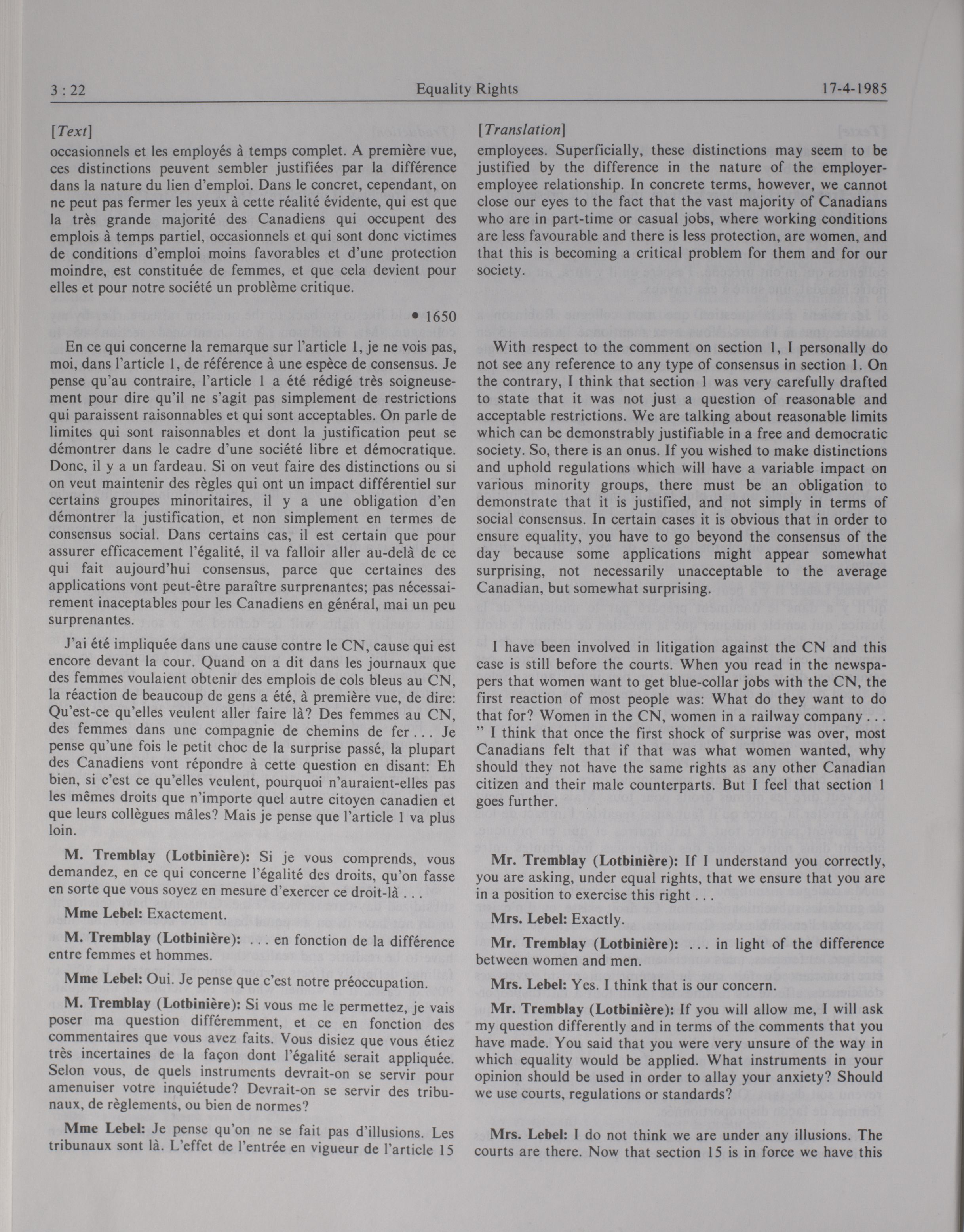 3 : 22 Equality Rights 17-4-1985

[Text]

occasionnels et les employés à temps complet. A première vue, ces distinctions peuvent sembler justifiées par la différence dans la nature du lien d'emploi. Dans le concret, cependant, on ne peut pas fermer les yeux à cette réalité évidente, qui est que la très grande majorité des Canadiens qui occupent des emplois à temps partiel, occasionnels et qui sont donc victimes de conditions d'emploi moins favorables et d'une protection moindre, est constituée de femmes, et que cela devient pour elles et pour notre société un problème critique.

• 1650

En ce qui concerne la remarque sur l'article 1, je ne vois pas, moi, dans l'article 1, de référence à une espèce de consensus. Je pense qu'au contraire, l'article 1 a été rédigé très soigneusement pour dire qu'il ne s'agit pas simplement de restrictions qui paraissent raisonnables et qui sont acceptables. On parle de limites qui sont raisonnables et dont la justification peut se démontrer dans le cadre d'une société libre et démocratique. Donc, il y a un fardeau. Si on veut faire des distinctions ou si on veut maintenir des règles qui ont un impact différentiel sur certains groupes minoritaires, il y a une obligation d'en démontrer la justification, et non simplement en termes de consensus social. Dans certains cas, il est certain que pour assurer efficacement l'égalité, il va falloir aller au-delà de ce qui fait aujourd'hui consensus, parce que certaines des applications vont peut-être paraître surprenantes; pas nécessairement inaceptables pour les Canadiens en général, mai un peu surprenantes.

J'ai été impliquée dans une cause contre le CN, cause qui est encore devant la cour. Quand on a dit dans les journaux que des femmes voulaient obtenir des emplois de cols bleus au CN, la réaction de beaucoup de gens a été, à première vue, de dire: Qu'est-ce qu'elles veulent aller faire là? Des femmes au CN, des femmes dans une compagnie de chemins de fer . . . Je pense qu'une fois le petit choc de la surprise passé, la plupart des Canadiens vont répondre à cette question en disant: Eh bien, si c'est ce qu'elles veulent, pourquoi n'auraient-elles pas les mêmes droits que n'importe quel autre citoyen canadien et que leurs collègues mâles? Mais je pense que l'article 1 va plus loin.

M. Tremblay (Lotbinière): Si je vous comprends, vous demandez, en ce qui concerne l'égalité des droits, qu'on fasse en sorte que vous soyez en mesure d'exercer ce droit-là . . .

Mme Lebel: Exactement.

M. Tremblay (Lotbinière): . . . en fonction de la différence entre femmes et hommes.

Mme Lebel: Oui. Je pense que c'est notre préoccupation.

M. Tremblay (Lotbinière): Si vous me le permettez, je vais poser ma question différemment, et ce en fonction des commentaires que vous avez faits. Vous disiez que vous étiez très incertaines de la façon dont l'égalité serait appliquée. Selon vous, de quels instruments devrait-on se servir pour amenuiser votre inquiétude? Devrait-on se servir des tribunaux, de règlements, ou bien de normes?

Mme Lebel: Je pense qu'on ne se fait pas d'illusions. Les tribunaux sont là. L'effet de l'entrée en vigueur de l'article 15

[Translation]

employees. Superficially, these distinctions may seem to be justified by the difference in the nature of the employer-employee relationship. In concrete terms, however, we cannot close our eyes to the fact that the vast majority of Canadians who are in part-time or casual jobs, where working conditions are less favourable and there is less protection, are women, and that this is becoming a critical problem for them and for our society.

With respect to the comment on section 1, I personally do not see any reference to any type of consensus in section 1. On the contrary, I think that section 1 was very carefully drafted to state that it was not just a question of reasonable and acceptable restrictions. We are talking about reasonable limits which can be demonstrably justifiable in a free and democratic society. So, there is an onus. If you wished to make distinctions and uphold regulations which will have a variable impact on various minority groups, there must be an obligation to demonstrate that it is justified, and not simply in terms of social consensus. In certain cases it is obvious that in order to ensure equality, you have to go beyond the consensus of the day because some applications might appear somewhat surprising, not necessarily unacceptable to the average Canadian, but somewhat surprising.

I have been involved in litigation against the CN and this case is still before the courts. When you read in the newspapers that women want to get blue-collar jobs with the CN, the first reaction of most people was: What do they want to do that for? Women in the CN, women in a railway company . . . " I think that once the first shock of surprise was over, most Canadians felt that if that was what women wanted, why should they not have the same rights as any other Canadian citizen and their male counterparts. But I feel that section 1 goes further.

Mr. Tremblay (Lotbinière): If I understand you correctly, you are asking, under equal rights, that we ensure that you are in a position to exercise this right . . .

Mrs. Lebel: Exactly.

Mr. Tremblay (Lotbinière): . . . in light of the difference between women and men.

Mrs. Lebel: Yes. I think that is our concern.

Mr. Tremblay (Lotbinière): If you will allow me, I will ask my question differently and in terms of the comments that you have made. You said that you were very unsure of the way in which equality would be applied. What instruments in your opinion should be used in order to allay your anxiety? Should we use courts, regulations or standards?

Mrs. Lebel: I do not think we are under any illusions. The courts are there. Now that section 15 is in force we have this